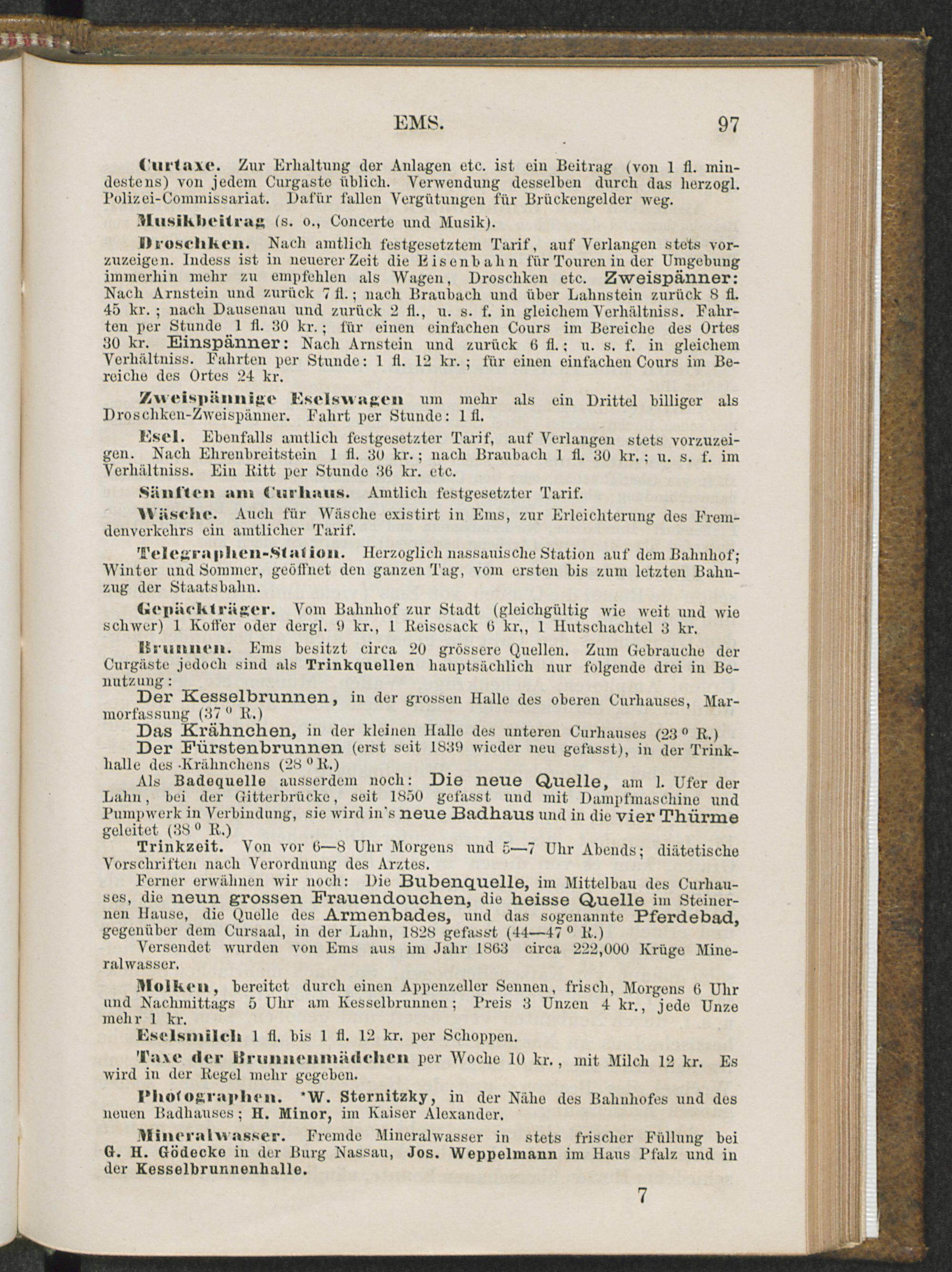 EMS. 97

Curtaxe. Zur Erhaltung der Anlagen etc. ist ein Beitrag (von 1 fl. mindestens) von jedem Curgaste üblich. Verwendung desselben durch das herzogl. Polizei-Commissariat. Dafür fallen Vergütungen für Brückengelder weg.

Musikbeitrag (s. o., Concerte und Musik).

Droschken. Nach amtlich festgesetztem Tarif, auf Verlangen stets vorzuzeigen. Indess ist in neuerer Zeit die Eisenbahn für Touren in der Umgebung immerhin mehr zu empfehlen als Wagen, Droschken etc. Zweispänner: Nach Arnstein und zurück 7 fl.; nach Braubach und über Lahnstein zurück 8 fl. 45 kr.; nach Dausenau und zurück 2 fl., u. s. f. in gleichem Verhältniss. Fahrten per Stunde 1 fl. 30 kr.; für einen einfachen Cours im Bereiche des Ortes 30 kr. Einspänner: Nach Arnstein und zurück 6 fl.; u. s. f. in gleichem Verhältniss. Fahrten per Stunde: 1 fl. 12 kr.; für einen einfachen Cours im Bereiche des Ortes 24 kr.

Zweispännige Eselswagen um mehr als ein Drittel billiger als Droschken-Zweispänner. Fahrt per Stunde: 1 fl.

Esel. Ebenfalls amtlich festgesetzter Tarif, auf Verlangen stets vorzuzeigen. Nach Ehrenbreitstein 1 fl. 30 kr.; nach Braubach 1 fl. 30 kr.; u. s. f. im Verhältniss. Ein Ritt per Stunde 36 kr. etc.

Sänften am Curhaus. Amtlich festgesetzter Tarif.

Wäsche. Auch für Wäsche existirt in Ems, zur Erleichterung des Fremdenverkehrs ein amtlicher Tarif.

Telegraphen-Station. Herzoglich nassauische Station auf dem Bahnhof; Winter und Sommer, geöffnet den ganzen Tag, vom ersten bis zum letzten Bahnzug der Staatsbahn.

Gepäckträger. Vom Bahnhof zur Stadt (gleichgültig wie weit und wie schwer) 1 Koffer oder dergl. 9 kr., 1 Reisesack 6 kr., 1 Hutschachtel 3 kr.

Brunnen. Ems besitzt circa 20 grössere Quellen. Zum Gebrauche der Curgäste jedoch sind als Trinkquellen hauptsächlich nur folgende drei in Benutzung:

Der Kesselbrunnen, in der grossen Halle des oberen Curhauses, Marmorfassung (37 ° R.)

Das Krähnchen, in der kleinen Halle des unteren Curhauses (23 ° R.)

Der Fürstenbrunnen (erst seit 1839 wieder neu gefasst), in der Trinkhalle des Krähnchens (28 ° R.)

Als Badequelle ausserdem noch: Die neue Quelle, am l. Ufer der Lahn, bei der Gitterbrücke, seit 1850 gefasst und mit Dampfmaschine und Pumpwerk in Verbindung, sie wird in's neue Badhaus und in die vier Thürme geleitet (38 ° R.)

Trinkzeit. Von vor 6—8 Uhr Morgens und 5—7 Uhr Abends; diätetische Vorschriften nach Verordnung des Arztes.

Ferner erwähnen wir noch: Die Bubenquelle, im Mittelbau des Curhauses, die neun grossen Frauendouchen, die heisse Quelle im Steinernen Hause, die Quelle des Armenbades, und das sogenannte Pferdebad, gegenüber dem Cursaal, in der Lahn, 1828 gefasst (44—47 ° R.)

Versendet wurden von Ems aus im Jahr 1863 circa 222,000 Krüge Mineralwasser.

Molken, bereitet durch einen Appenzeller Sennen, frisch, Morgens 6 Uhr und Nachmittags 5 Uhr am Kesselbrunnen; Preis 3 Unzen 4 kr., jede Unze mehr 1 kr.

Eselsmilch 1 fl. bis 1 fl. 12 kr. per Schoppen.

Taxe der Brunnenmädchen per Woche 10 kr., mit Milch 12 kr. Es wird in der Regel mehr gegeben.

Photographen. *W. Sternitzky, in der Nähe des Bahnhofes und des neuen Badhauses; H. Minor, im Kaiser Alexander.

Mineralwasser. Fremde Mineralwasser in stets frischer Füllung bei G. H. Gödecke in der Burg Nassau, Jos. Weppelmann im Haus Pfalz und in der Kesselbrunnenhalle.

7